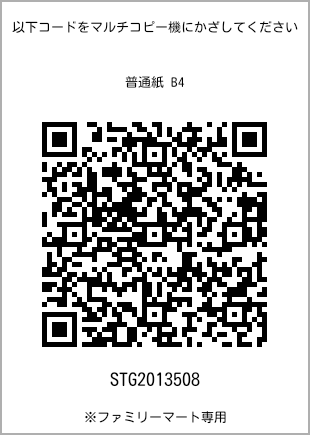 以下コードをマルチコピー機にかざしてください

普通紙 B4

STG2013508

※ファミリーマート専用